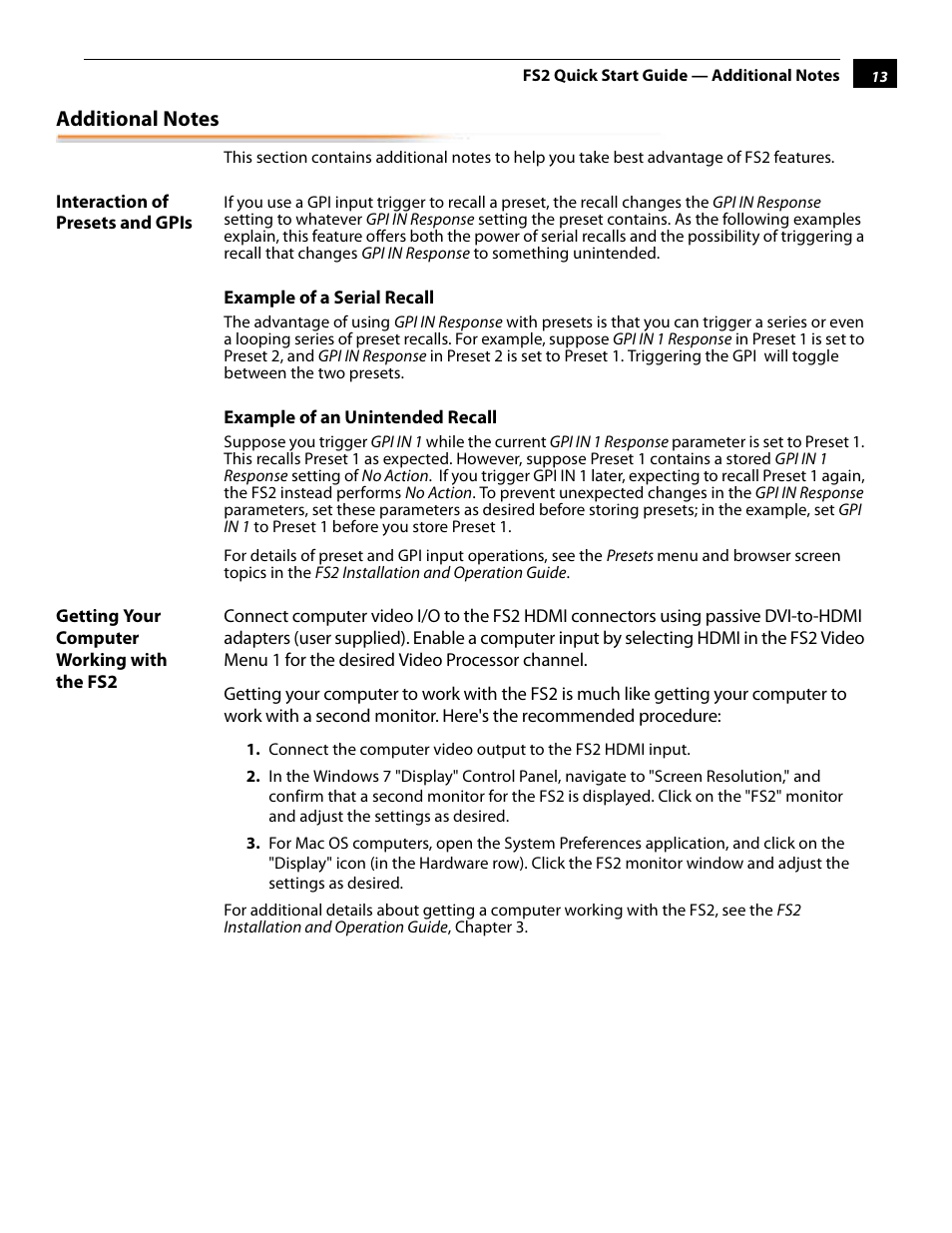 FS2 Quick Start Guide — Additional Notes 13

Additional Notes

This section contains additional notes to help you take best advantage of FS2 features.

Interaction of Presets and GPIs

If you use a GPI input trigger to recall a preset, the recall changes the GPI IN Response setting to whatever GPI IN Response setting the preset contains. As the following examples explain, this feature offers both the power of serial recalls and the possibility of triggering a recall that changes GPI IN Response to something unintended.

Example of a Serial Recall

The advantage of using GPI IN Response with presets is that you can trigger a series or even a looping series of preset recalls. For example, suppose GPI IN 1 Response in Preset 1 is set to Preset 2, and GPI IN Response in Preset 2 is set to Preset 1. Triggering the GPI will toggle between the two presets.

Example of an Unintended Recall

Suppose you trigger GPI IN 1 while the current GPI IN 1 Response parameter is set to Preset 1. This recalls Preset 1 as expected. However, suppose Preset 1 contains a stored GPI IN 1 Response setting of No Action. If you trigger GPI IN 1 later, expecting to recall Preset 1 again, the FS2 instead performs No Action. To prevent unexpected changes in the GPI IN Response parameters, set these parameters as desired before storing presets; in the example, set GPI IN 1 to Preset 1 before you store Preset 1.

For details of preset and GPI input operations, see the Presets menu and browser screen topics in the FS2 Installation and Operation Guide.

Getting Your Computer Working with the FS2

Connect computer video I/O to the FS2 HDMI connectors using passive DVI-to-HDMI adapters (user supplied). Enable a computer input by selecting HDMI in the FS2 Video Menu 1 for the desired Video Processor channel.

Getting your computer to work with the FS2 is much like getting your computer to work with a second monitor. Here's the recommended procedure:

1. Connect the computer video output to the FS2 HDMI input.

2. In the Windows 7 "Display" Control Panel, navigate to "Screen Resolution," and confirm that a second monitor for the FS2 is displayed. Click on the "FS2" monitor and adjust the settings as desired.

3. For Mac OS computers, open the System Preferences application, and click on the "Display" icon (in the Hardware row). Click the FS2 monitor window and adjust the settings as desired.

For additional details about getting a computer working with the FS2, see the FS2 Installation and Operation Guide, Chapter 3.